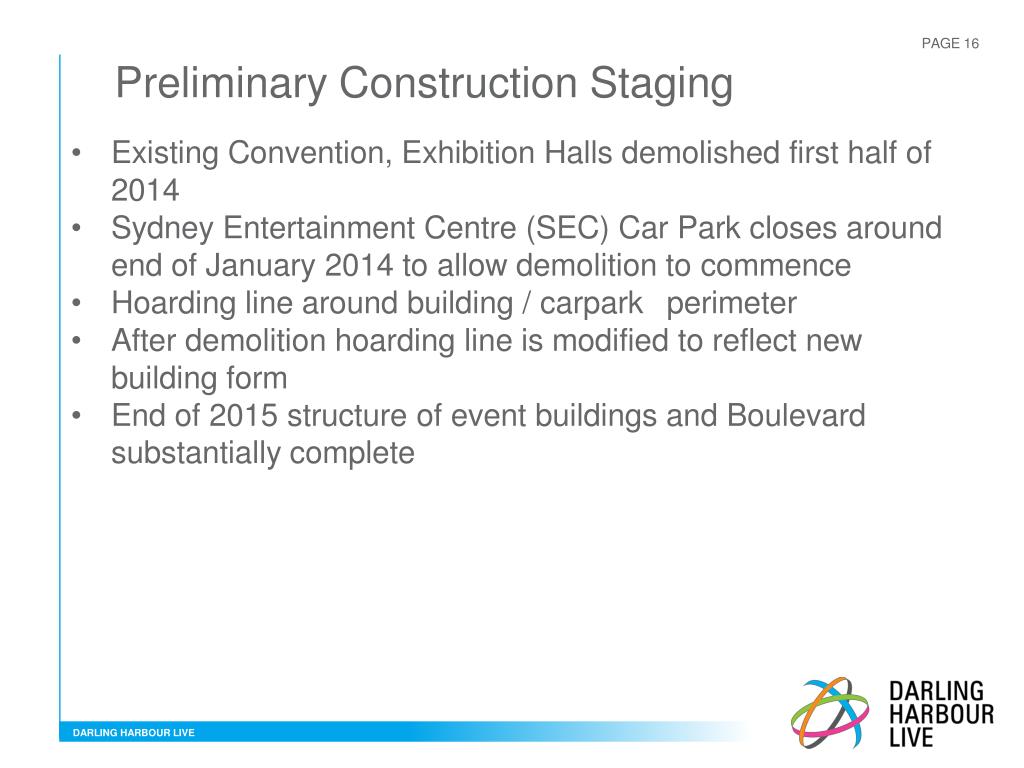 PAGE 16

Preliminary Construction Staging

• Existing Convention, Exhibition Halls demolished first half of 2014
• Sydney Entertainment Centre (SEC) Car Park closes around end of January 2014 to allow demolition to commence
• Hoarding line around building / carpark perimeter
• After demolition hoarding line is modified to reflect new building form
• End of 2015 structure of event buildings and Boulevard substantially complete

DARLING HARBOUR LIVE

DARLING HARBOUR LIVE